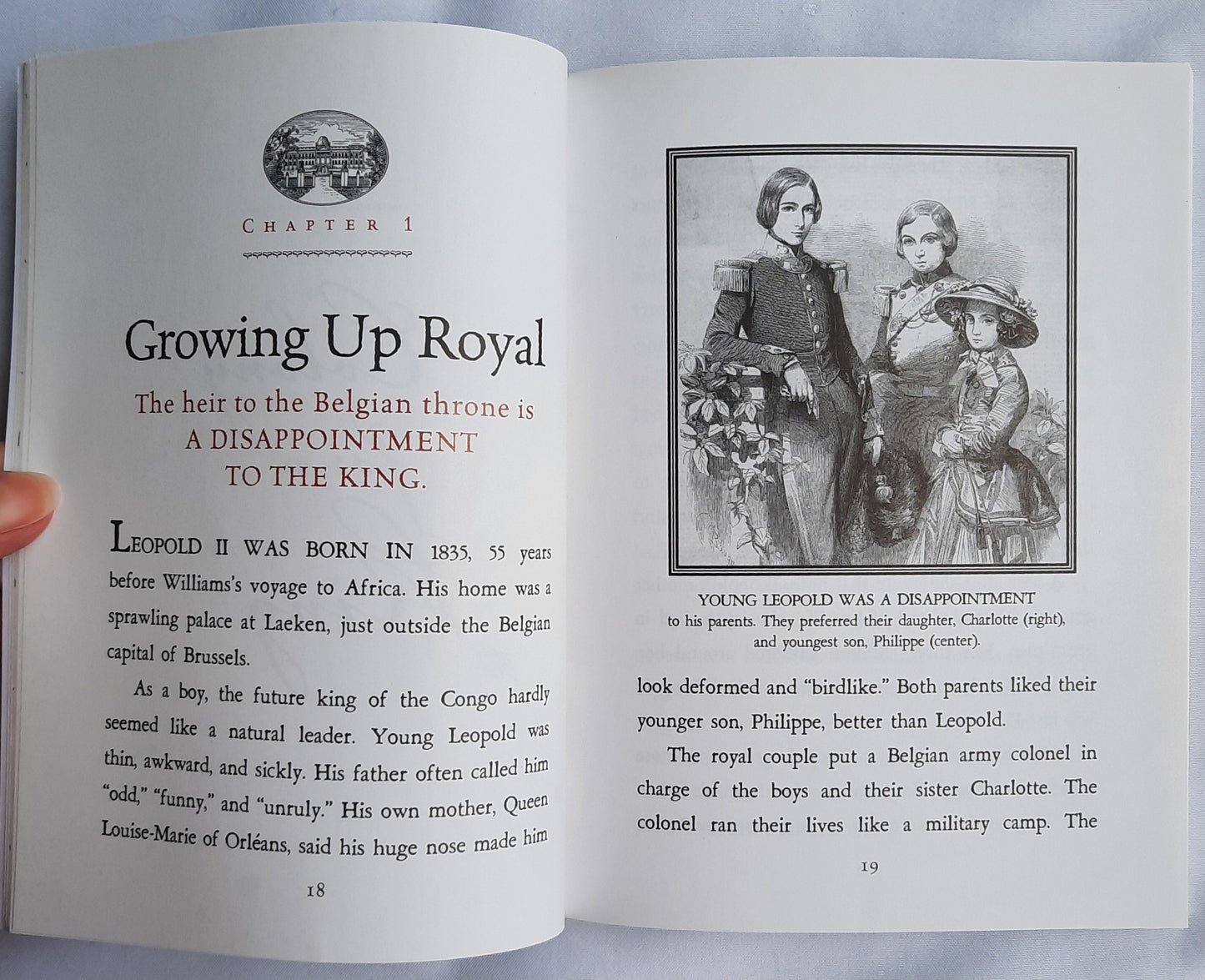 CHAPTER 1

Growing Up Royal

The heir to the Belgian throne is A DISAPPOINTMENT TO THE KING.

LEOPOLD II WAS BORN IN 1835, 55 years before Williams's voyage to Africa. His home was a sprawling palace at Laeken, just outside the Belgian capital of Brussels.

As a boy, the future king of the Congo hardly seemed like a natural leader. Young Leopold was thin, awkward, and sickly. His father often called him "odd," "funny," and "unruly." His own mother, Queen Louise-Marie of Orléans, said his huge nose made him

18

YOUNG LEOPOLD WAS A DISAPPOINTMENT to his parents. They preferred their daughter, Charlotte (right), and youngest son, Philippe (center).

look deformed and "birdlike." Both parents liked their younger son, Philippe, better than Leopold.

The royal couple put a Belgian army colonel in charge of the boys and their sister Charlotte. The colonel ran their lives like a military camp. The

19